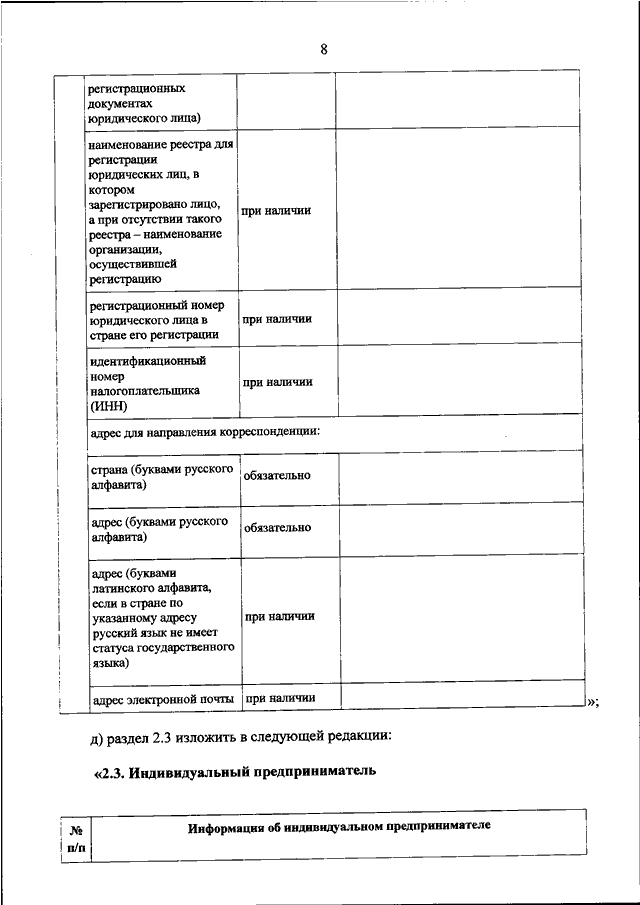 8

| | | | |
|---|---|---|---|
| | регистрационных документах юридического лица) | | |
| | наименование реестра для регистрации юридических лиц, в котором зарегистрировано лицо, а при отсутствии такого реестра – наименование организации, осуществившей регистрацию | при наличии | |
| | регистрационный номер юридического лица в стране его регистрации | при наличии | |
| | идентификационный номер налогоплательщика (ИНН) | при наличии | |
| | адрес для направления корреспонденции: | | |
| | страна (буквами русского алфавита) | обязательно | |
| | адрес (буквами русского алфавита) | обязательно | |
| | адрес (буквами латинского алфавита, если в стране по указанному адресу русский язык не имеет статуса государственного языка) | при наличии | |
| | адрес электронной почты | при наличии | |

»;

д) раздел 2.3 изложить в следующей редакции:

«2.3. Индивидуальный предприниматель

| № п/п | Информация об индивидуальном предпринимателе |
|---|---|